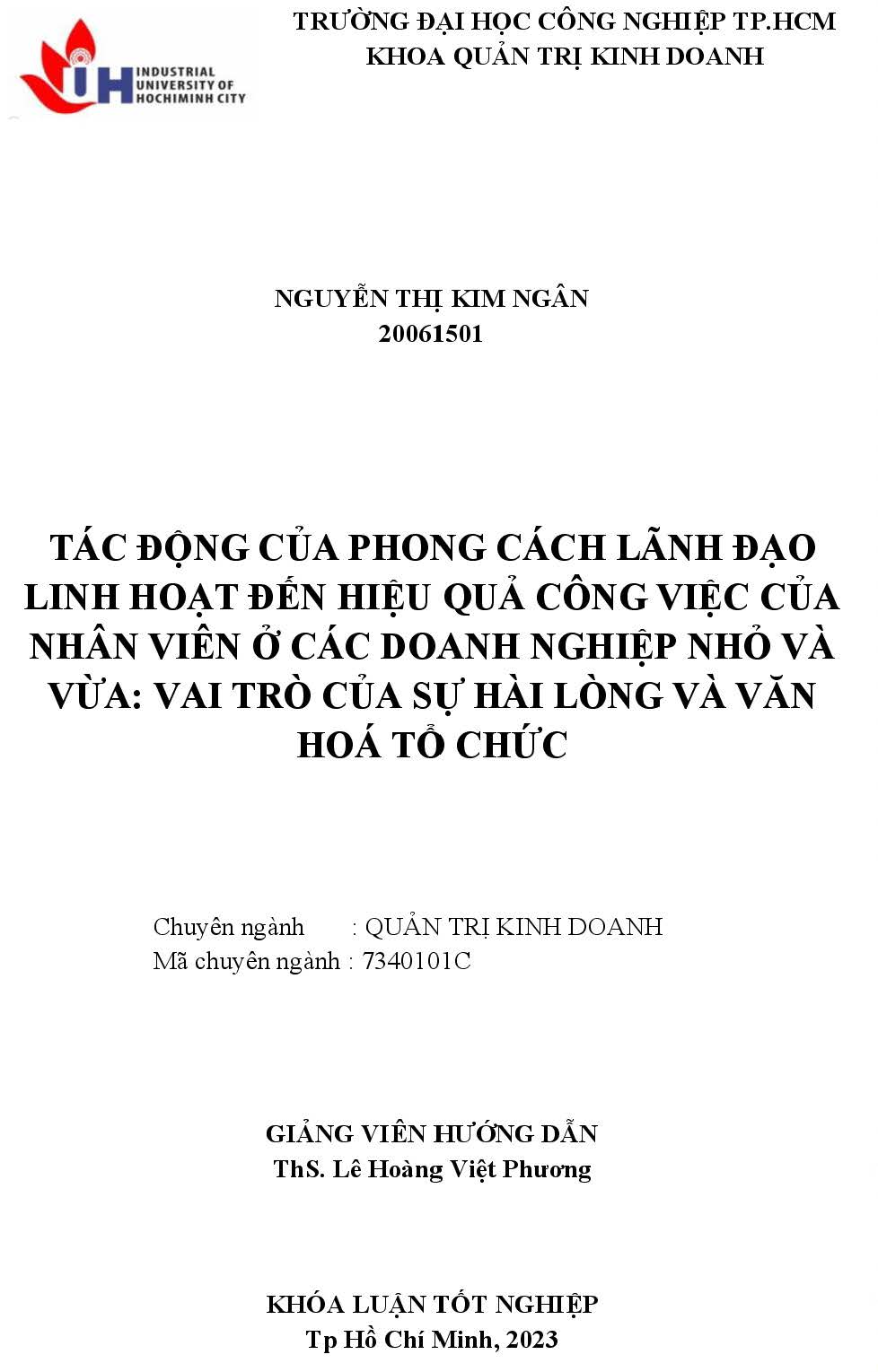 IUH INDUSTRIAL UNIVERSITY OF HOCHIMINH CITY

TRƯỜNG ĐẠI HỌC CÔNG NGHIỆP TP.HCM
KHOA QUẢN TRỊ KINH DOANH

NGUYỄN THỊ KIM NGÂN
20061501

TÁC ĐỘNG CỦA PHONG CÁCH LÃNH ĐẠO LINH HOẠT ĐẾN HIỆU QUẢ CÔNG VIỆC CỦA NHÂN VIÊN Ở CÁC DOANH NGHIỆP NHỎ VÀ VỪA: VAI TRÒ CỦA SỰ HÀI LÒNG VÀ VĂN HOÁ TỔ CHỨC

Chuyên ngành : QUẢN TRỊ KINH DOANH
Mã chuyên ngành : 7340101C

GIẢNG VIÊN HƯỚNG DẪN
ThS. Lê Hoàng Việt Phương

KHÓA LUẬN TỐT NGHIỆP
Tp Hồ Chí Minh, 2023